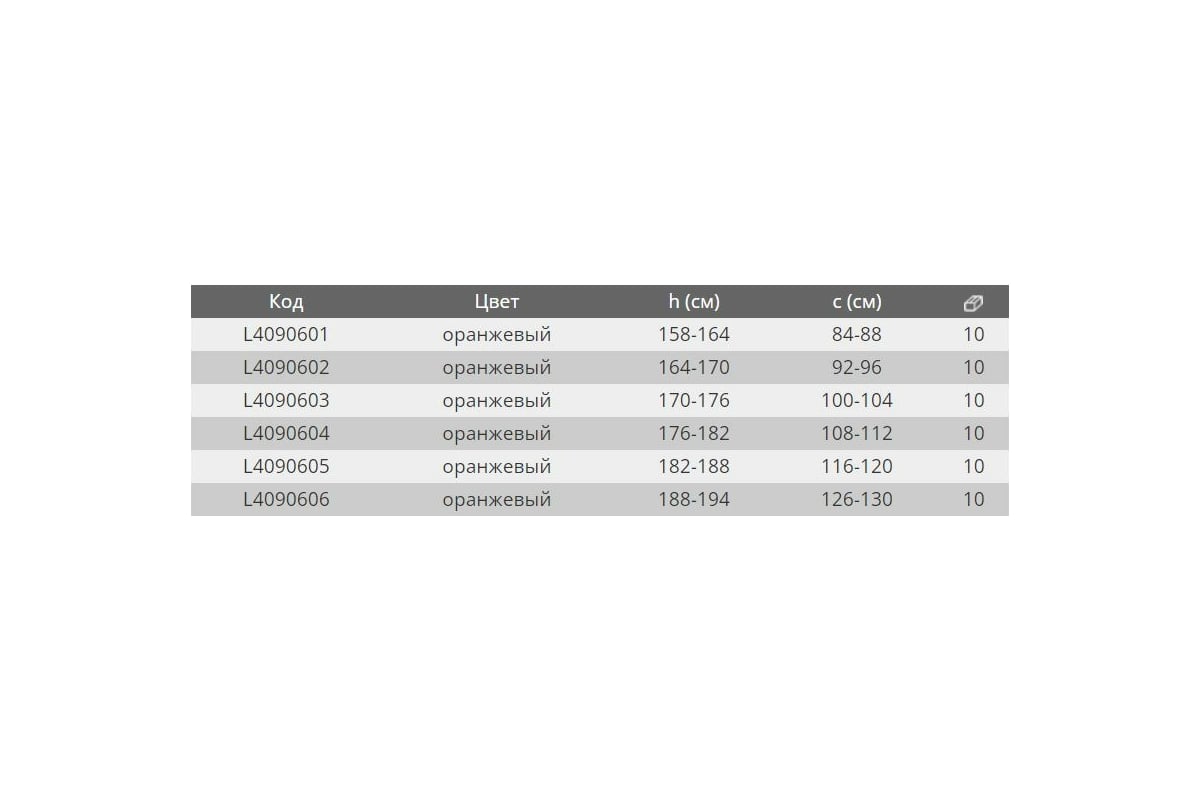 | Код | Цвет | h (см) | c (см) | |
|---|---|---|---|---|
| L4090601 | оранжевый | 158-164 | 84-88 | 10 |
| L4090602 | оранжевый | 164-170 | 92-96 | 10 |
| L4090603 | оранжевый | 170-176 | 100-104 | 10 |
| L4090604 | оранжевый | 176-182 | 108-112 | 10 |
| L4090605 | оранжевый | 182-188 | 116-120 | 10 |
| L4090606 | оранжевый | 188-194 | 126-130 | 10 |